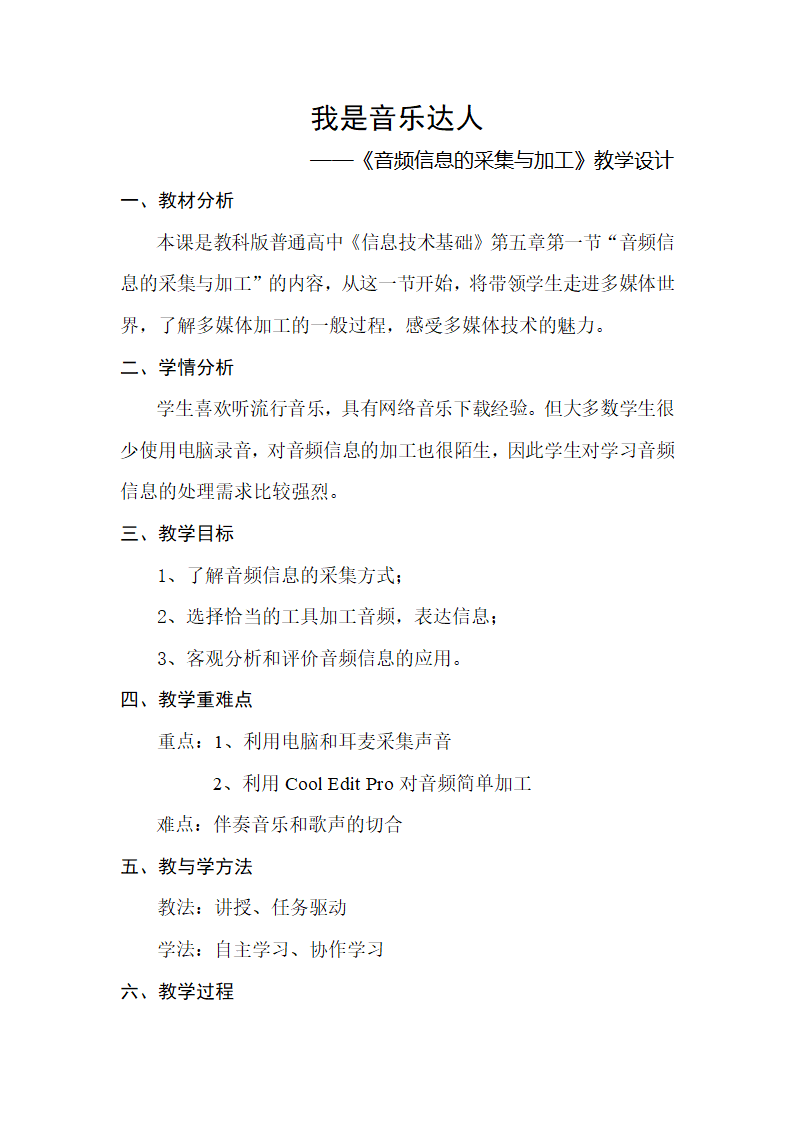 我是音乐达人

——《音频信息的采集与加工》教学设计

一、教材分析

本课是教科版普通高中《信息技术基础》第五章第一节“音频信息的采集与加工”的内容，从这一节开始，将带领学生走进多媒体世界，了解多媒体加工的一般过程，感受多媒体技术的魅力。

二、学情分析

学生喜欢听流行音乐，具有网络音乐下载经验。但大多数学生很少使用电脑录音，对音频信息的加工也很陌生，因此学生对学习音频信息的处理需求比较强烈。

三、教学目标

1、了解音频信息的采集方式；

2、选择恰当的工具加工音频，表达信息；

3、客观分析和评价音频信息的应用。

四、教学重难点

重点：1、利用电脑和耳麦采集声音

2、利用 Cool Edit Pro 对音频简单加工

难点：伴奏音乐和歌声的切合

五、教与学方法

教法：讲授、任务驱动

学法：自主学习、协作学习

六、教学过程